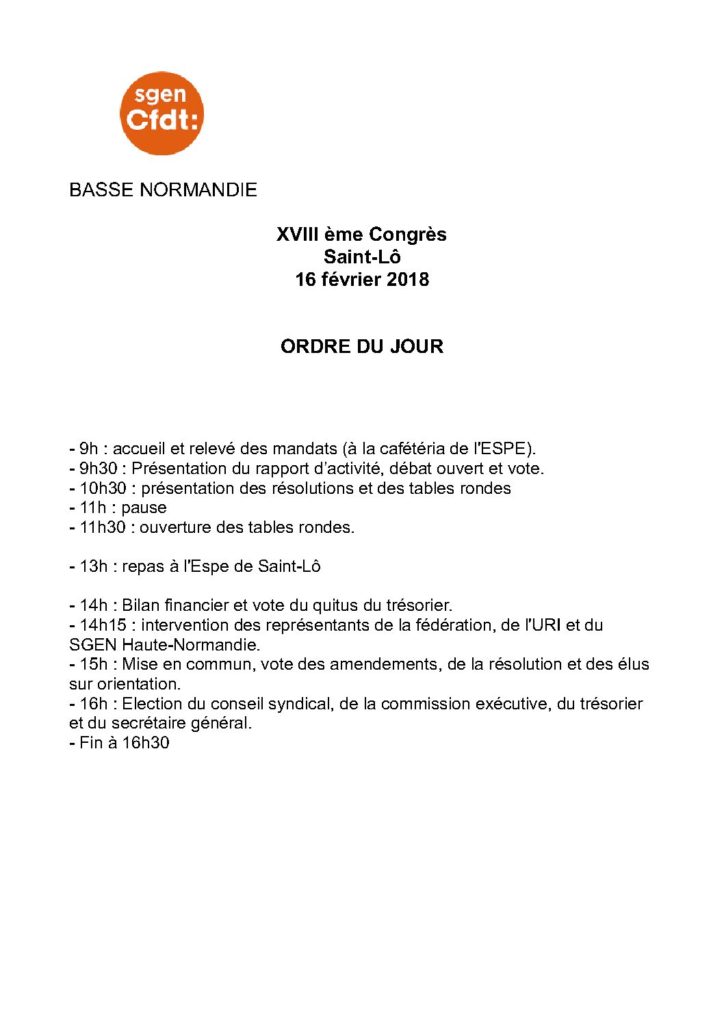 sgen
Cfdt:

BASSE NORMANDIE

XVIII ème Congrès
Saint-Lô
16 février 2018

ORDRE DU JOUR

- 9h : accueil et relevé des mandats (à la cafétéria de l'ESPE).
- 9h30 : Présentation du rapport d'activité, débat ouvert et vote.
- 10h30 : présentation des résolutions et des tables rondes
- 11h : pause
- 11h30 : ouverture des tables rondes.

- 13h : repas à l'Espe de Saint-Lô

- 14h : Bilan financier et vote du quitus du trésorier.
- 14h15 : intervention des représentants de la fédération, de l'URI et du SGEN Haute-Normandie.
- 15h : Mise en commun, vote des amendements, de la résolution et des élus sur orientation.
- 16h : Election du conseil syndical, de la commission exécutive, du trésorier et du secrétaire général.
- Fin à 16h30